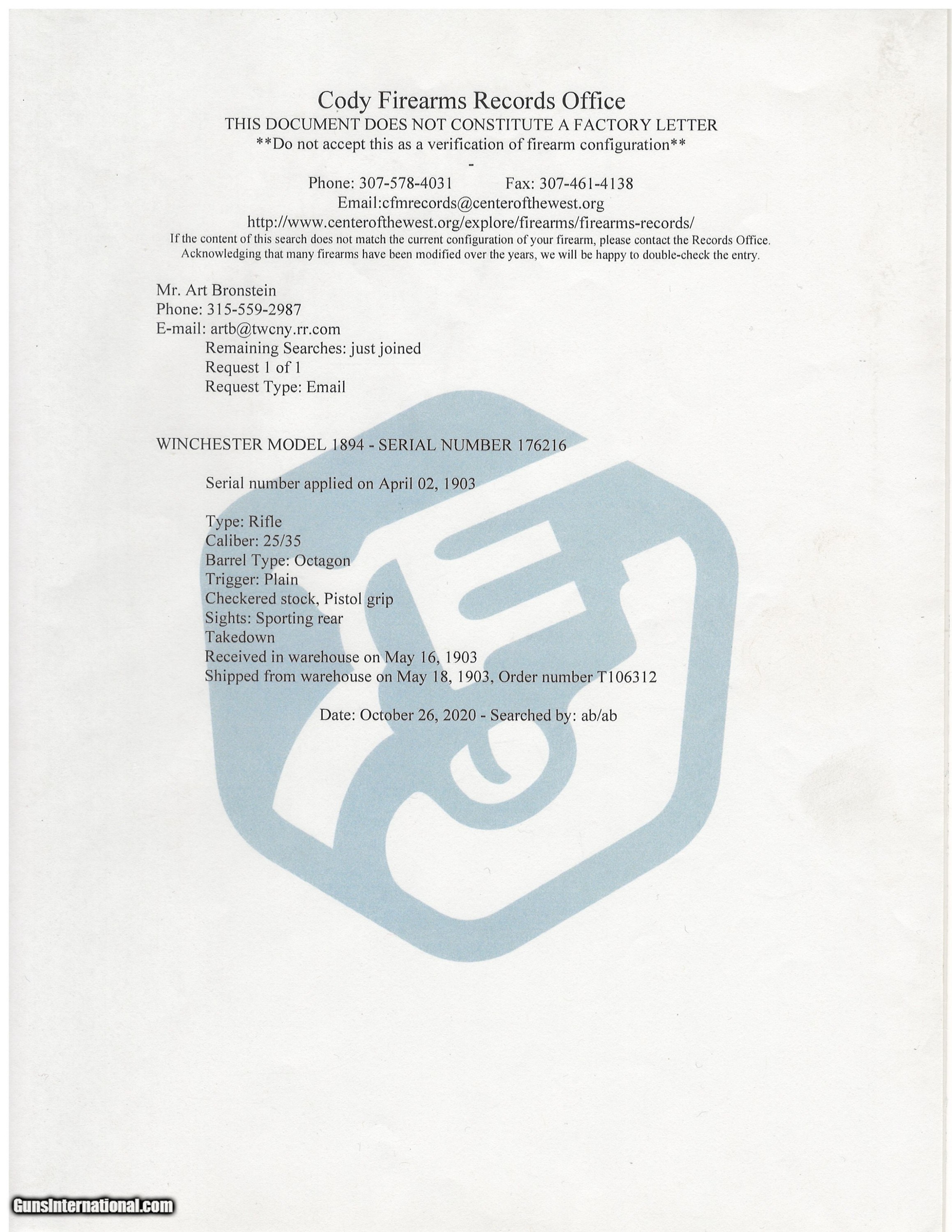 Cody Firearms Records Office
THIS DOCUMENT DOES NOT CONSTITUTE A FACTORY LETTER
**Do not accept this as a verification of firearm configuration**
-
Phone: 307-578-4031 Fax: 307-461-4138
Email:cfmrecords@centerofthewest.org
http://www.centerofthewest.org/explore/firearms/firearms-records/
If the content of this search does not match the current configuration of your firearm, please contact the Records Office. Acknowledging that many firearms have been modified over the years, we will be happy to double-check the entry.

Mr. Art Bronstein
Phone: 315-559-2987
E-mail: artb@twcny.rr.com
Remaining Searches: just joined
Request 1 of 1
Request Type: Email

WINCHESTER MODEL 1894 - SERIAL NUMBER 176216

Serial number applied on April 02, 1903

Type: Rifle
Caliber: 25/35
Barrel Type: Octagon
Trigger: Plain
Checkered stock, Pistol grip
Sights: Sporting rear
Takedown
Received in warehouse on May 16, 1903
Shipped from warehouse on May 18, 1903, Order number T106312

Date: October 26, 2020 - Searched by: ab/ab

GunsInternational.com